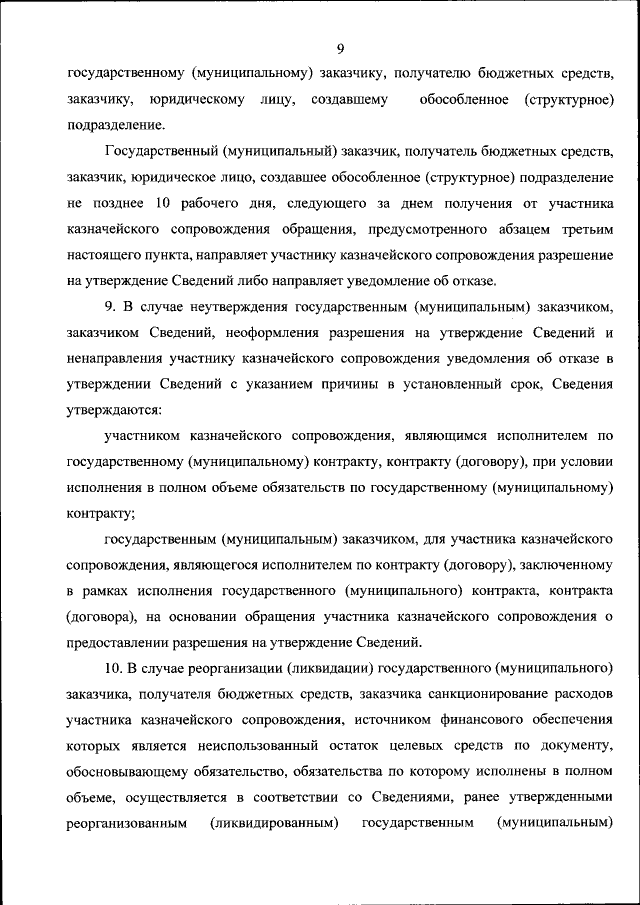 9

государственному (муниципальному) заказчику, получателю бюджетных средств, заказчику, юридическому лицу, создавшему обособленное (структурное) подразделение.

Государственный (муниципальный) заказчик, получатель бюджетных средств, заказчик, юридическое лицо, создавшее обособленное (структурное) подразделение не позднее 10 рабочего дня, следующего за днем получения от участника казначейского сопровождения обращения, предусмотренного абзацем третьим настоящего пункта, направляет участнику казначейского сопровождения разрешение на утверждение Сведений либо направляет уведомление об отказе.

9. В случае неутверждения государственным (муниципальным) заказчиком, заказчиком Сведений, неоформления разрешения на утверждение Сведений и ненаправления участнику казначейского сопровождения уведомления об отказе в утверждении Сведений с указанием причины в установленный срок, Сведения утверждаются:

участником казначейского сопровождения, являющимся исполнителем по государственному (муниципальному) контракту, контракту (договору), при условии исполнения в полном объеме обязательств по государственному (муниципальному) контракту;

государственным (муниципальным) заказчиком, для участника казначейского сопровождения, являющегося исполнителем по контракту (договору), заключенному в рамках исполнения государственного (муниципального) контракта, контракта (договора), на основании обращения участника казначейского сопровождения о предоставлении разрешения на утверждение Сведений.

10. В случае реорганизации (ликвидации) государственного (муниципального) заказчика, получателя бюджетных средств, заказчика санкционирование расходов участника казначейского сопровождения, источником финансового обеспечения которых является неиспользованный остаток целевых средств по документу, обосновывающему обязательство, обязательства по которому исполнены в полном объеме, осуществляется в соответствии со Сведениями, ранее утвержденными реорганизованным (ликвидированным) государственным (муниципальным)